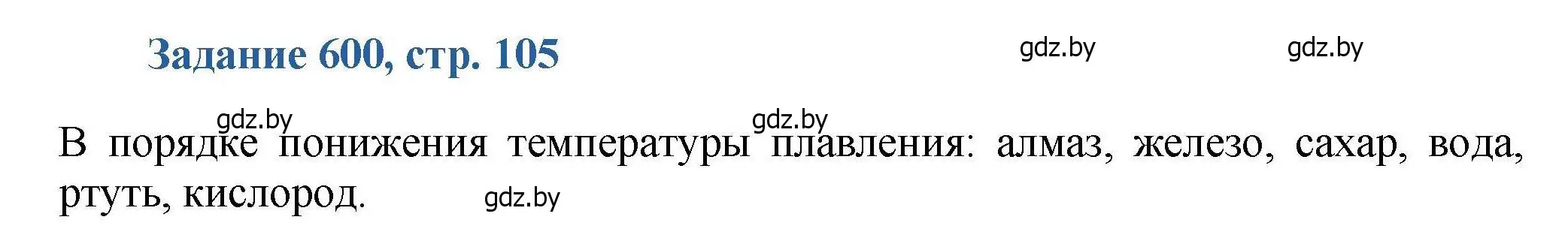 Задание 600, стр. 105

gdz.by gdz.by

gdz.by gdz.by

В порядке понижения температуры плавления: алмаз, железо, сахар, вода, ртуть, кислород.

gdz.by